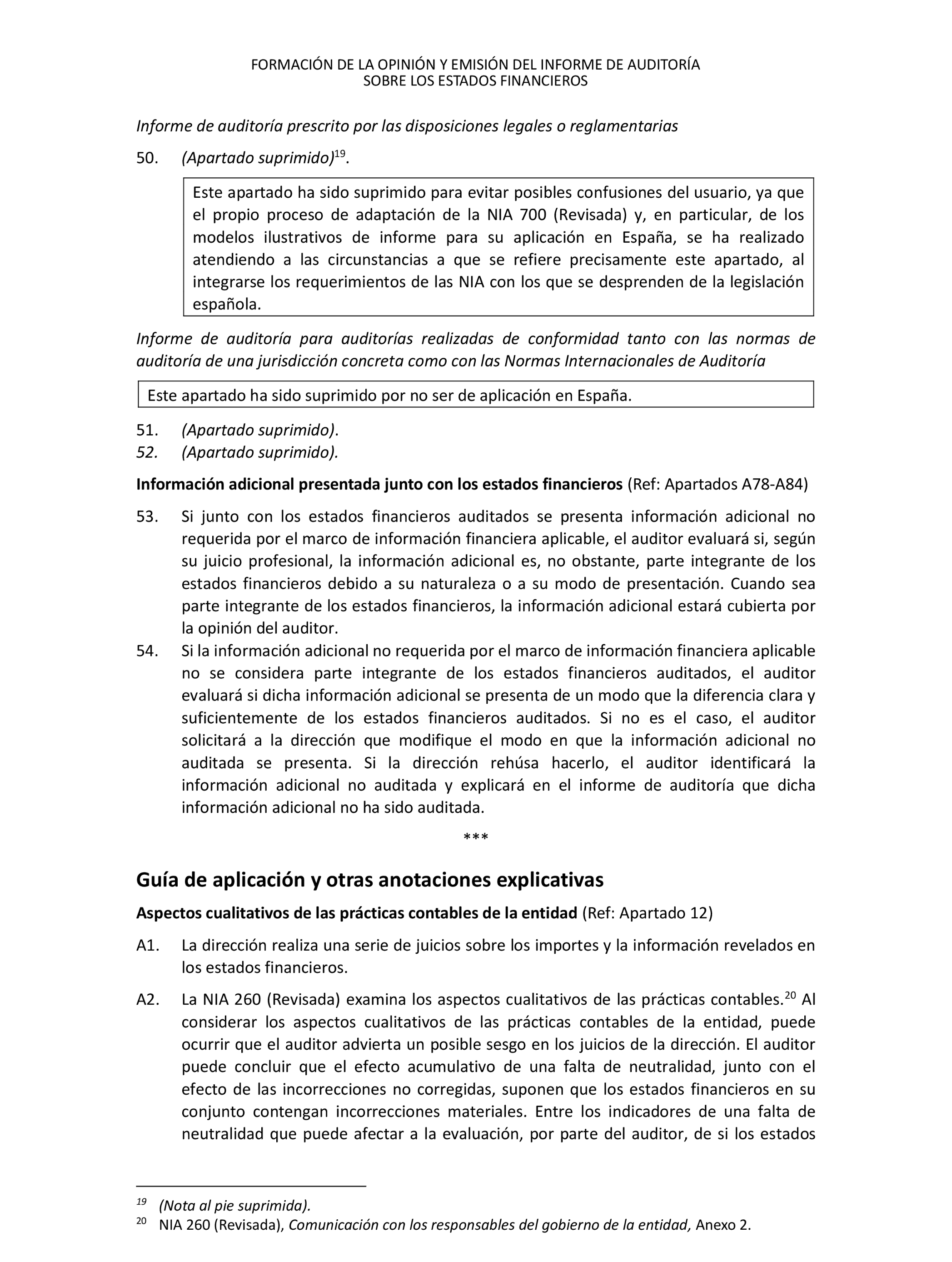 FORMACIÓN DE LA OPINIÓN Y EMISIÓN DEL INFORME DE AUDITORÍA
SOBRE LOS ESTADOS FINANCIEROS

Informe de auditoría prescrito por las disposiciones legales o reglamentarias

50. (Apartado suprimido)$^{19}$.

Este apartado ha sido suprimido para evitar posibles confusiones del usuario, ya que el propio proceso de adaptación de la NIA 700 (Revisada) y, en particular, de los modelos ilustrativos de informe para su aplicación en España, se ha realizado atendiendo a las circunstancias a que se refiere precisamente este apartado, al integrarse los requerimientos de las NIA con los que se desprenden de la legislación española.

Informe de auditoría para auditorías realizadas de conformidad tanto con las normas de auditoría de una jurisdicción concreta como con las Normas Internacionales de Auditoría

Este apartado ha sido suprimido por no ser de aplicación en España.

51. (Apartado suprimido).
52. (Apartado suprimido).

Información adicional presentada junto con los estados financieros (Ref: Apartados A78-A84)

53. Si junto con los estados financieros auditados se presenta información adicional no requerida por el marco de información financiera aplicable, el auditor evaluará si, según su juicio profesional, la información adicional es, no obstante, parte integrante de los estados financieros debido a su naturaleza o a su modo de presentación. Cuando sea parte integrante de los estados financieros, la información adicional estará cubierta por la opinión del auditor.
54. Si la información adicional no requerida por el marco de información financiera aplicable no se considera parte integrante de los estados financieros auditados, el auditor evaluará si dicha información adicional se presenta de un modo que la diferencia clara y suficientemente de los estados financieros auditados. Si no es el caso, el auditor solicitará a la dirección que modifique el modo en que la información adicional no auditada se presenta. Si la dirección rehúsa hacerlo, el auditor identificará la información adicional no auditada y explicará en el informe de auditoría que dicha información adicional no ha sido auditada.

***

Guía de aplicación y otras anotaciones explicativas

Aspectos cualitativos de las prácticas contables de la entidad (Ref: Apartado 12)

A1. La dirección realiza una serie de juicios sobre los importes y la información revelados en los estados financieros.

A2. La NIA 260 (Revisada) examina los aspectos cualitativos de las prácticas contables.$^{20}$ Al considerar los aspectos cualitativos de las prácticas contables de la entidad, puede ocurrir que el auditor advierta un posible sesgo en los juicios de la dirección. El auditor puede concluir que el efecto acumulativo de una falta de neutralidad, junto con el efecto de las incorrecciones no corregidas, suponen que los estados financieros en su conjunto contengan incorrecciones materiales. Entre los indicadores de una falta de neutralidad que puede afectar a la evaluación, por parte del auditor, de si los estados

$^{19}$ (Nota al pie suprimida).
$^{20}$ NIA 260 (Revisada), Comunicación con los responsables del gobierno de la entidad, Anexo 2.